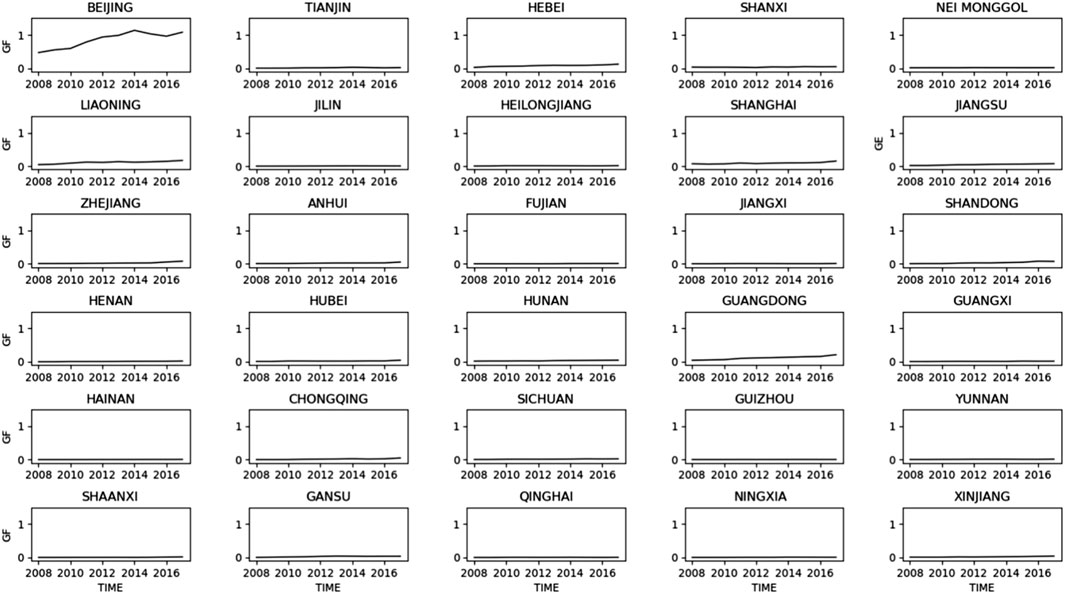 BEIJING
GF
1
0
2008 2010 2012 2014 2016

TIANJIN
1
0
2008 2010 2012 2014 2016

HEBEI
1
0
2008 2010 2012 2014 2016

SHANXI
1
0
2008 2010 2012 2014 2016

NEI MONGGOL
1
0
2008 2010 2012 2014 2016

LIAONING
GF
1
0
2008 2010 2012 2014 2016

JILIN
1
0
2008 2010 2012 2014 2016

HEILONGJIANG
1
0
2008 2010 2012 2014 2016

SHANGHAI
1
0
2008 2010 2012 2014 2016

JIANGSU
GE
1
0
2008 2010 2012 2014 2016

ZHEJIANG
GF
1
0
2008 2010 2012 2014 2016

ANHUI
1
0
2008 2010 2012 2014 2016

FUJIAN
1
0
2008 2010 2012 2014 2016

JIANGXI
1
0
2008 2010 2012 2014 2016

SHANDONG
1
0
2008 2010 2012 2014 2016

HENAN
GF
1
0
2008 2010 2012 2014 2016

HUBEI
1
0
2008 2010 2012 2014 2016

HUNAN
1
0
2008 2010 2012 2014 2016

GUANGDONG
1
0
2008 2010 2012 2014 2016

GUANGXI
1
0
2008 2010 2012 2014 2016

HAINAN
GF
1
0
2008 2010 2012 2014 2016

CHONGQING
1
0
2008 2010 2012 2014 2016

SICHUAN
1
0
2008 2010 2012 2014 2016

GUIZHOU
1
0
2008 2010 2012 2014 2016

YUNNAN
1
0
2008 2010 2012 2014 2016

SHAANXI
GF
1
0
2008 2010 2012 2014 2016
TIME

GANSU
1
0
2008 2010 2012 2014 2016
TIME

QINGHAI
1
0
2008 2010 2012 2014 2016
TIME

NINGXIA
1
0
2008 2010 2012 2014 2016
TIME

XINJIANG
1
0
2008 2010 2012 2014 2016
TIME